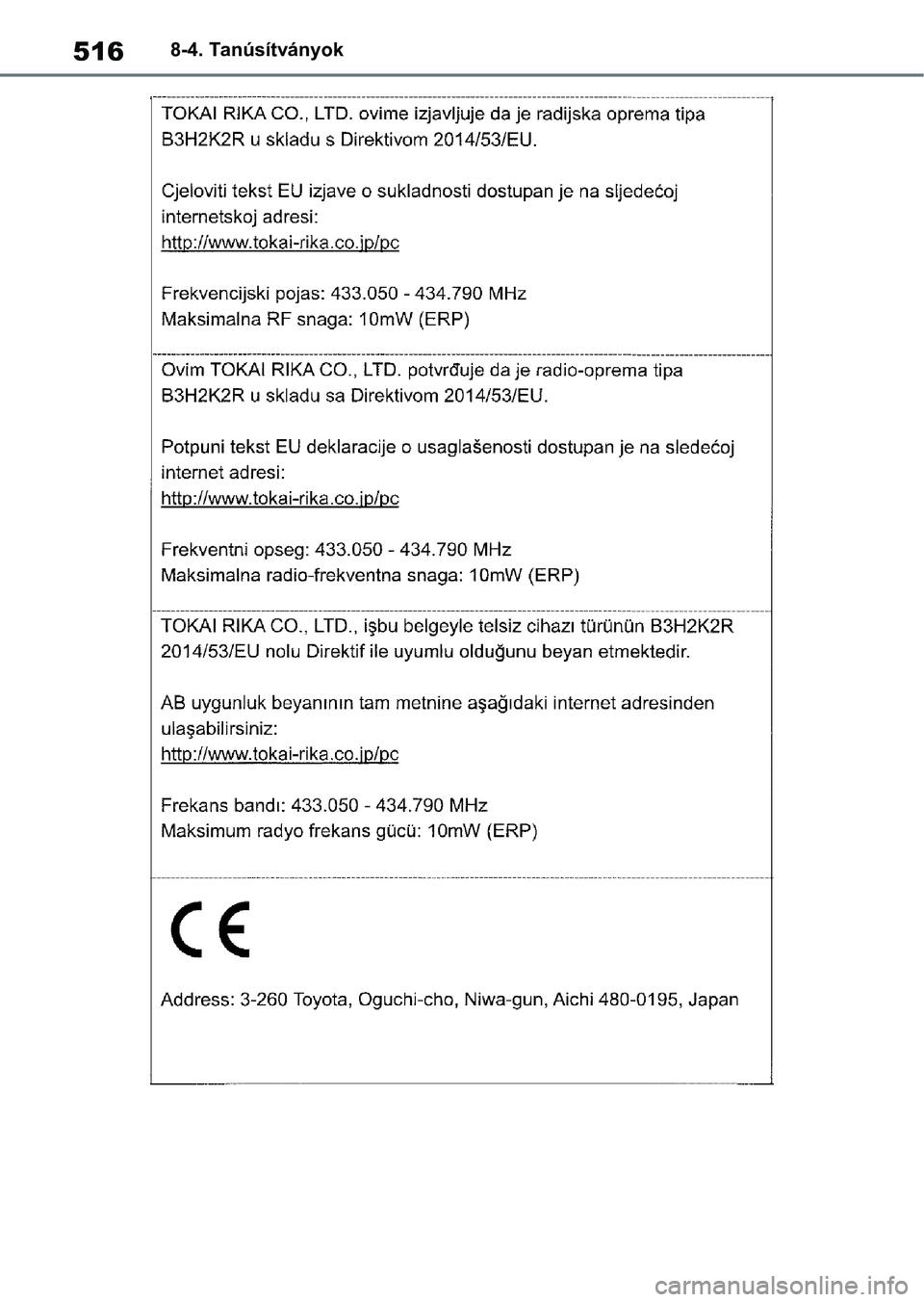 516 8-4. Tanúsítványok

TOKAI RIKA CO., LTD. ovime izjavljuje da je radijska oprema tipa B3H2K2R u skladu s Direktivom 2014/53/EU.

Cjeloviti tekst EU izjave o sukladnosti dostupan je na sljedećoj internetskoj adresi:
http://www.tokai-rika.co.jp/pc

Frekvencijski pojas: 433.050 - 434.790 MHz
Maksimalna RF snaga: 10mW (ERP)

Ovim TOKAI RIKA CO., LTD. potvrđuje da je radio-oprema tipa B3H2K2R u skladu sa Direktivom 2014/53/EU.

Potpuni tekst EU deklaracije o usaglašenosti dostupan je na sledećoj internet adresi:
http://www.tokai-rika.co.jp/pc

Frekventni opseg: 433.050 - 434.790 MHz
Maksimalna radio-frekventna snaga: 10mW (ERP)

TOKAI RIKA CO., LTD., işbu belgeyle telsiz cihazı türünün B3H2K2R 2014/53/EU nolu Direktif ile uyumlu olduğunu beyan etmektedir.

AB uygunluk beyanının tam metnine aşağıdaki internet adresinden ulaşabilirsiniz:
http://www.tokai-rika.co.jp/pc

Frekans bandı: 433.050 - 434.790 MHz
Maksimum radyo frekans gücü: 10mW (ERP)

CE

Address: 3-260 Toyota, Oguchi-cho, Niwa-gun, Aichi 480-0195, Japan

carmanualsonline.info